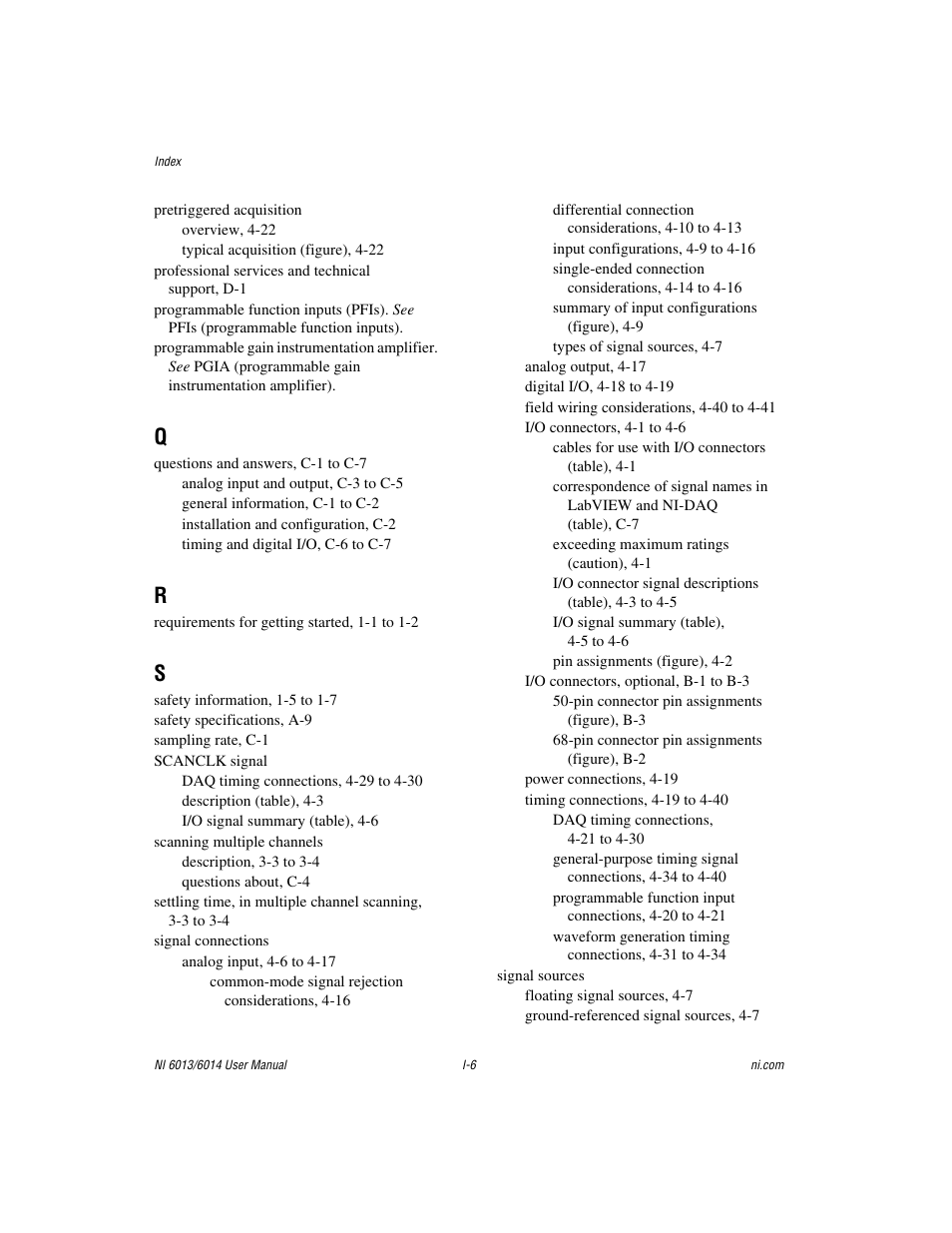 Index

pretriggered acquisition
overview, 4-22
typical acquisition (figure), 4-22
professional services and technical support, D-1
programmable function inputs (PFIs). See PFIs (programmable function inputs).
programmable gain instrumentation amplifier. See PGIA (programmable gain instrumentation amplifier).

Q

questions and answers, C-1 to C-7
analog input and output, C-3 to C-5
general information, C-1 to C-2
installation and configuration, C-2
timing and digital I/O, C-6 to C-7

R

requirements for getting started, 1-1 to 1-2

S

safety information, 1-5 to 1-7
safety specifications, A-9
sampling rate, C-1
SCANCLK signal
DAQ timing connections, 4-29 to 4-30
description (table), 4-3
I/O signal summary (table), 4-6
scanning multiple channels
description, 3-3 to 3-4
questions about, C-4
settling time, in multiple channel scanning, 3-3 to 3-4
signal connections
analog input, 4-6 to 4-17
common-mode signal rejection considerations, 4-16
differential connection considerations, 4-10 to 4-13
input configurations, 4-9 to 4-16
single-ended connection considerations, 4-14 to 4-16
summary of input configurations (figure), 4-9
types of signal sources, 4-7
analog output, 4-17
digital I/O, 4-18 to 4-19
field wiring considerations, 4-40 to 4-41
I/O connectors, 4-1 to 4-6
cables for use with I/O connectors (table), 4-1
correspondence of signal names in LabVIEW and NI-DAQ (table), C-7
exceeding maximum ratings (caution), 4-1
I/O connector signal descriptions (table), 4-3 to 4-5
I/O signal summary (table), 4-5 to 4-6
pin assignments (figure), 4-2
I/O connectors, optional, B-1 to B-3
50-pin connector pin assignments (figure), B-3
68-pin connector pin assignments (figure), B-2
power connections, 4-19
timing connections, 4-19 to 4-40
DAQ timing connections, 4-21 to 4-30
general-purpose timing signal connections, 4-34 to 4-40
programmable function input connections, 4-20 to 4-21
waveform generation timing connections, 4-31 to 4-34
signal sources
floating signal sources, 4-7
ground-referenced signal sources, 4-7

NI 6013/6014 User Manual    I-6    ni.com